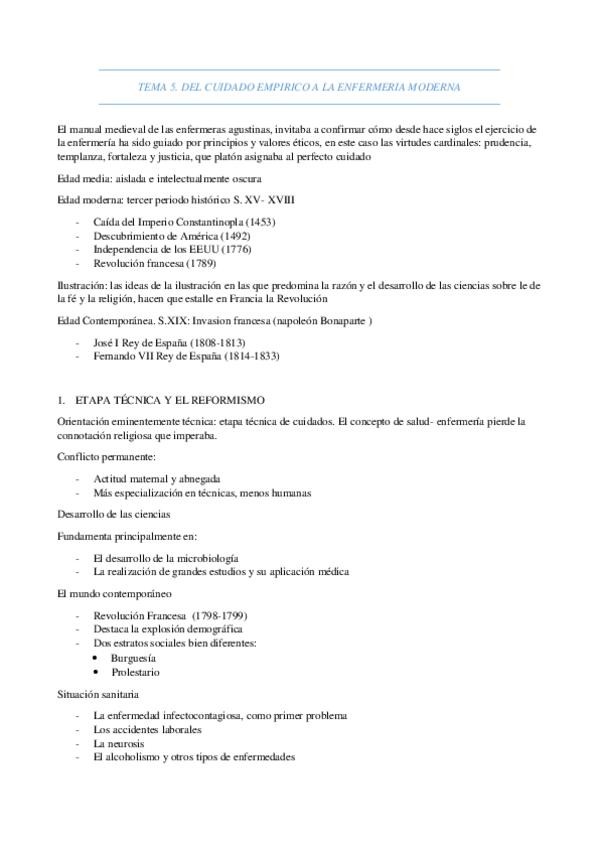 TEMA 5. DEL CUIDADO EMPIRICO A LA ENFERMERIA MODERNA

El manual medieval de las enfermeras agustinas, invitaba a confirmar cómo desde hace siglos el ejercicio de la enfermería ha sido guiado por principios y valores éticos, en este caso las virtudes cardinales: prudencia, templanza, fortaleza y justicia, que platón asignaba al perfecto cuidado

Edad media: aislada e intelectualmente oscura

Edad moderna: tercer periodo histórico S. XV- XVIII

- Caída del Imperio Constantinopla (1453)
- Descubrimiento de América (1492)
- Independencia de los EEUU (1776)
- Revolución francesa (1789)

Ilustración: las ideas de la ilustración en las que predomina la razón y el desarrollo de las ciencias sobre le de la fé y la religión, hacen que estalle en Francia la Revolución

Edad Contemporánea. S.XIX: Invasion francesa (napoleón Bonaparte )

- José I Rey de España (1808-1813)
- Fernando VII Rey de España (1814-1833)

1. ETAPA TÉCNICA Y EL REFORMISMO

Orientación eminentemente técnica: etapa técnica de cuidados. El concepto de salud- enfermería pierde la connotación religiosa que imperaba.

Conflicto permanente:

- Actitud maternal y abnegada
- Más especialización en técnicas, menos humanas

Desarrollo de las ciencias

Fundamenta principalmente en:

- El desarrollo de la microbiología
- La realización de grandes estudios y su aplicación médica

El mundo contemporáneo

- Revolución Francesa (1798-1799)
- Destaca la explosión demográfica
- Dos estratos sociales bien diferentes:
  • Burguesía
  • Prolestario

Situación sanitaria

- La enfermedad infectocontagiosa, como primer problema
- Los accidentes laborales
- La neurosis
- El alcoholismo y otros tipos de enfermedades